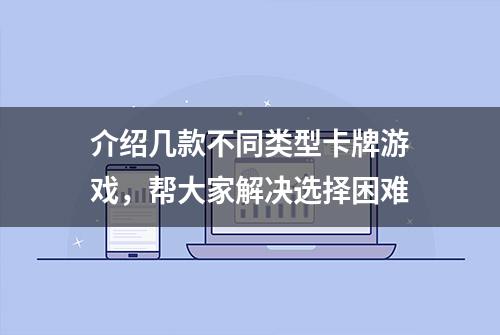 介绍几款不同类型卡牌游戏，帮大家解决选择困难